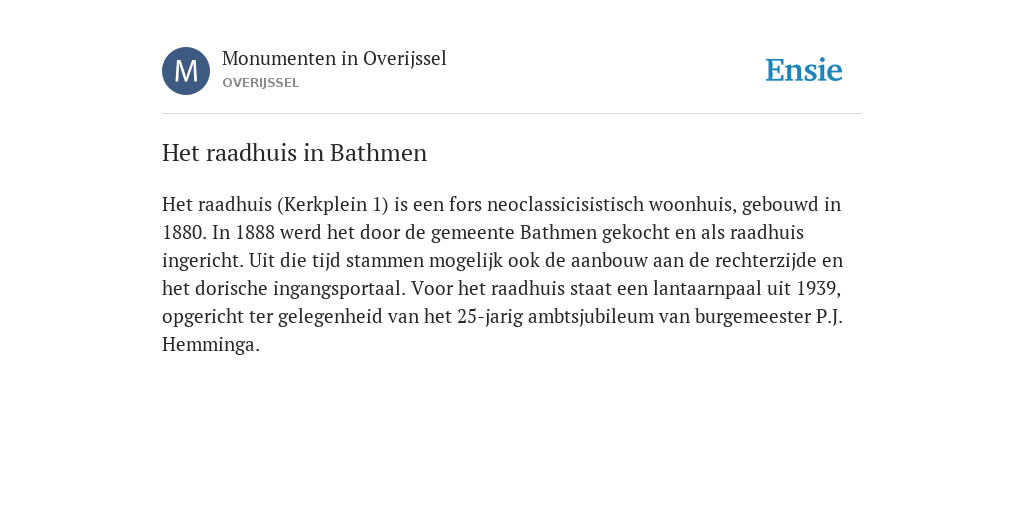 M

Monumenten in Overijssel
OVERIJSSEL

Ensie

Het raadhuis in Bathmen

Het raadhuis (Kerkplein 1) is een fors neoclassicisistisch woonhuis, gebouwd in 1880. In 1888 werd het door de gemeente Bathmen gekocht en als raadhuis ingericht. Uit die tijd stammen mogelijk ook de aanbouw aan de rechterzijde en het dorische ingangsportaal. Voor het raadhuis staat een lantaarnpaal uit 1939, opgericht ter gelegenheid van het 25-jarig ambtsjubileum van burgemeester P.J. Hemminga.